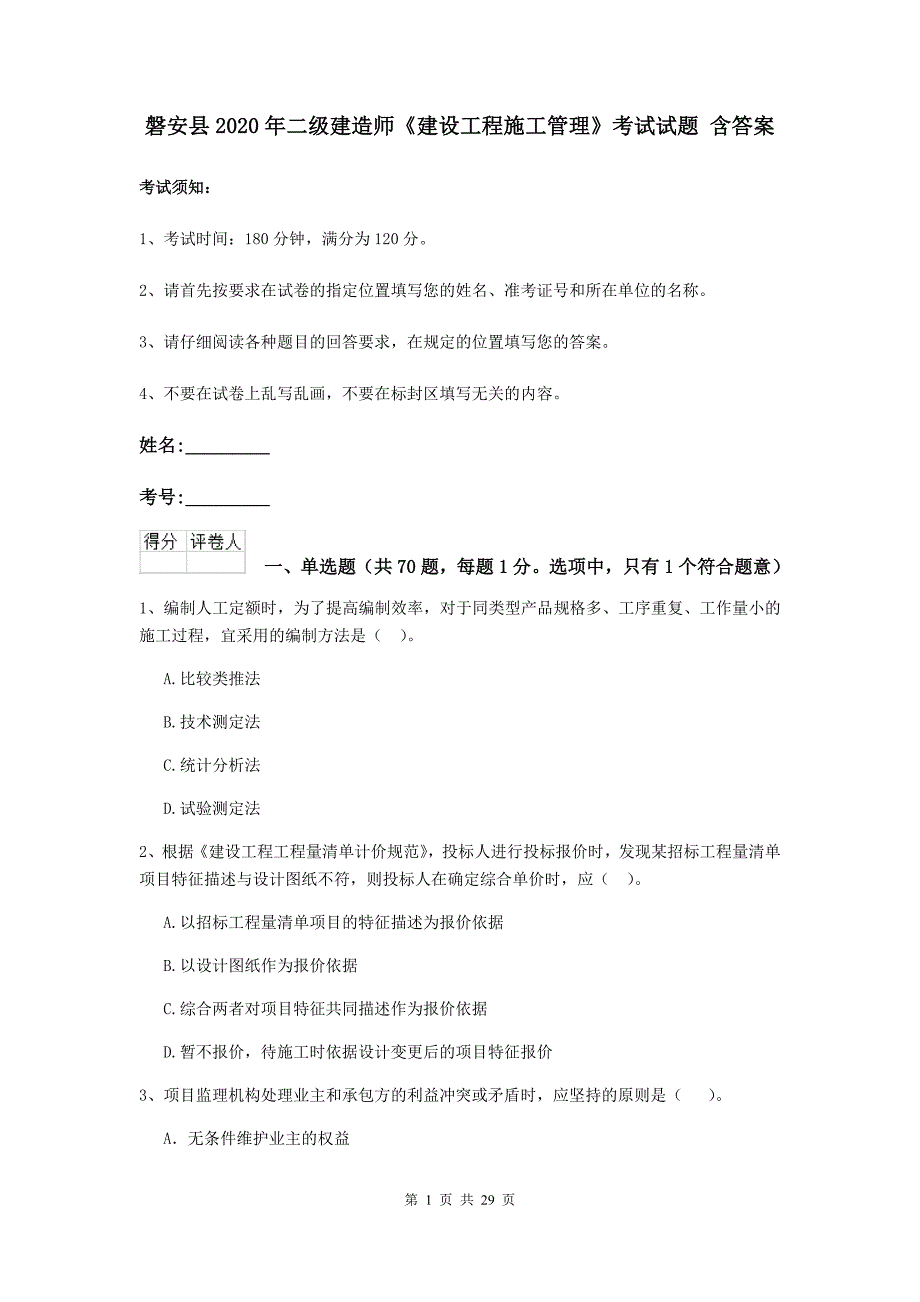 磐安县2020年二级建造师《建设工程施工管理》考试试题 含答案

考试须知：

1、考试时间：180分钟，满分为120分。

2、请首先按要求在试卷的指定位置填写您的姓名、准考证号和所在单位的名称。

3、请仔细阅读各种题目的回答要求，在规定的位置填写您的答案。

4、不要在试卷上乱写乱画，不要在标封区填写无关的内容。

姓名:_________

考号:_________

| 得分 | 评卷人 |
|---|---|
| | |

一、单选题（共70题，每题1分。选项中，只有1个符合题意）

1、编制人工定额时，为了提高编制效率，对于同类型产品规格多、工序重复、工作量小的施工过程，宜采用的编制方法是（ ）。

A.比较类推法

B.技术测定法

C.统计分析法

D.试验测定法

2、根据《建设工程工程量清单计价规范》，投标人进行投标报价时，发现某招标工程量清单项目特征描述与设计图纸不符，则投标人在确定综合单价时，应（ ）。

A.以招标工程量清单项目的特征描述为报价依据

B.以设计图纸作为报价依据

C.综合两者对项目特征共同描述作为报价依据

D.暂不报价，待施工时依据设计变更后的项目特征报价

3、项目监理机构处理业主和承包方的利益冲突或矛盾时，应坚持的原则是（ ）。

A. 无条件维护业主的权益

第 1 页 共 29 页